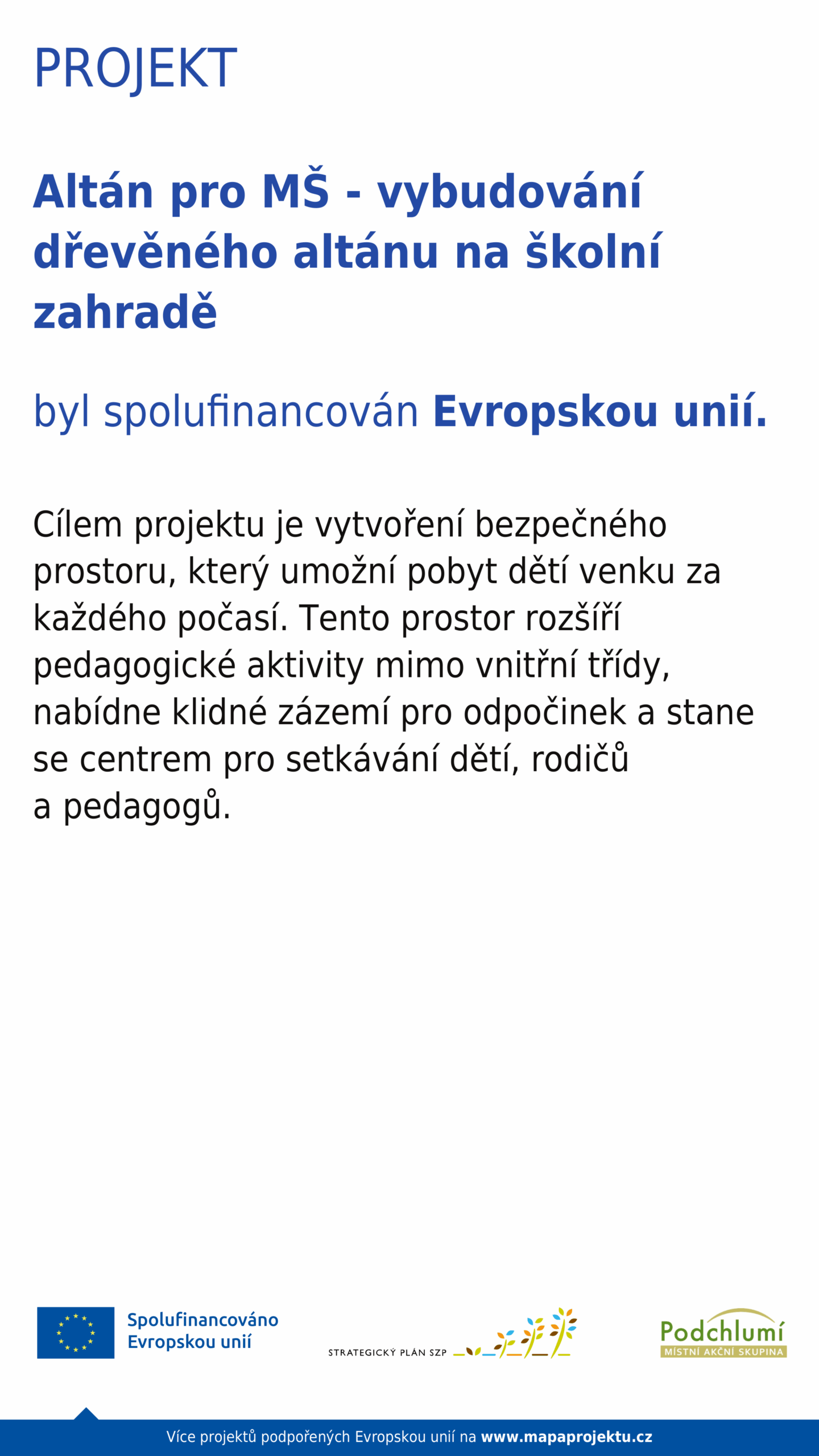 PROJEKT

Altán pro MŠ - vybudování dřevěného altánu na školní zahradě

byl spolufinancován Evropskou unií.

Cílem projektu je vytvoření bezpečného prostoru, který umožní pobyt dětí venku za každého počasí. Tento prostor rozšíří pedagogické aktivity mimo vnitřní třídy, nabídne klidné zázemí pro odpočinek a stane se centrem pro setkávání dětí, rodičů a pedagogů.

Spolufinancováno
Evropskou unií

STRATEGICKÝ PLÁN SZP

Podchlumí
MÍSTNÍ AKČNÍ SKUPINA

Více projektů podpořených Evropskou unií na www.mapaprojektu.cz